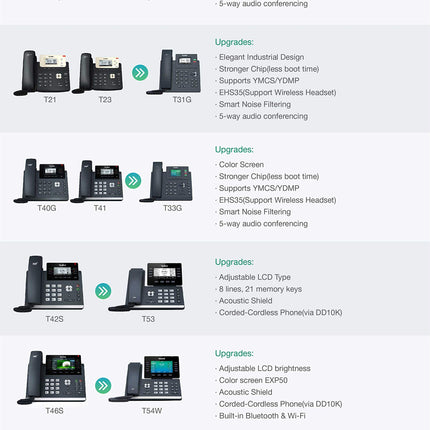 · 5-way audio conferencing

T21 T23 T31G

Upgrades:
· Elegant Industrial Design
· Stronger Chip(less boot time)
· Supports YMCS/YDMP
· EHS35(Support Wireless Headset)
· Smart Noise Filtering
· 5-way audio conferencing

T40G T41 T33G

Upgrades:
· Color Screen
· Stronger Chip(less boot time)
· Supports YMCS/YDMP
· EHS35(Support Wireless Headset)
· Smart Noise Filtering
· 5-way audio conferencing

T42S T53

Upgrades:
· Adjustable LCD Type
· 8 lines, 21 memory keys
· Acoustic Shield
· Corded-Cordless Phone(via DD10K)

T46S T54W

Upgrades:
· Adjustable LCD brightness
· Color screen EXP50
· Acoustic Shield
· Corded-Cordless Phone(via DD10K)
· Built-in Bluetooth & Wi-Fi